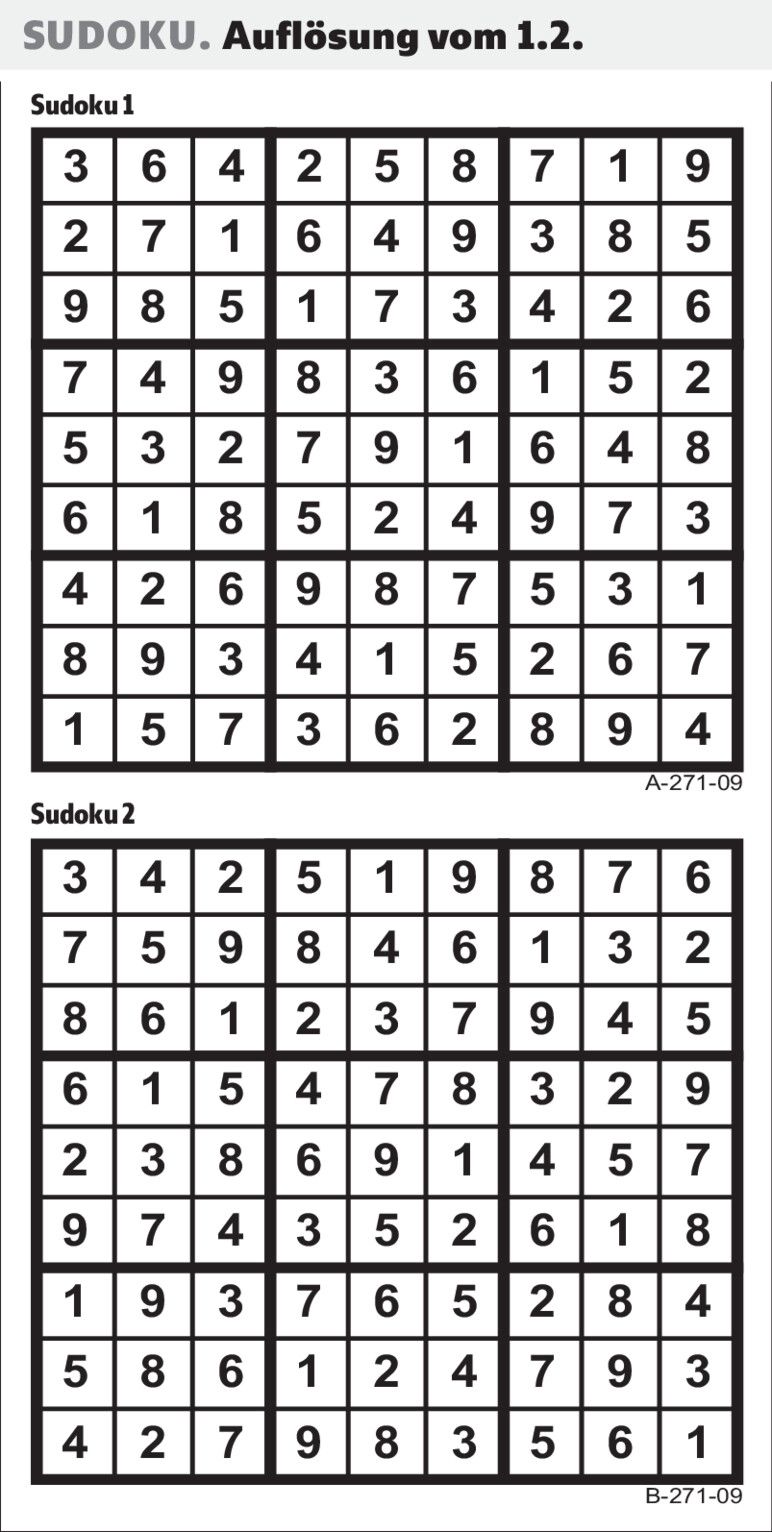 SUDOKU. Auflösung vom 1.2.

Sudoku 1

| 3 | 6 | 4 | 2 | 5 | 8 | 7 | 1 | 9 |
|---|---|---|---|---|---|---|---|---|
| 2 | 7 | 1 | 6 | 4 | 9 | 3 | 8 | 5 |
| 9 | 8 | 5 | 1 | 7 | 3 | 4 | 2 | 6 |
| 7 | 4 | 9 | 8 | 3 | 6 | 1 | 5 | 2 |
| 5 | 3 | 2 | 7 | 9 | 1 | 6 | 4 | 8 |
| 6 | 1 | 8 | 5 | 2 | 4 | 9 | 7 | 3 |
| 4 | 2 | 6 | 9 | 8 | 7 | 5 | 3 | 1 |
| 8 | 9 | 3 | 4 | 1 | 5 | 2 | 6 | 7 |
| 1 | 5 | 7 | 3 | 6 | 2 | 8 | 9 | 4 |

A-271-09

Sudoku 2

| 3 | 4 | 2 | 5 | 1 | 9 | 8 | 7 | 6 |
|---|---|---|---|---|---|---|---|---|
| 7 | 5 | 9 | 8 | 4 | 6 | 1 | 3 | 2 |
| 8 | 6 | 1 | 2 | 3 | 7 | 9 | 4 | 5 |
| 6 | 1 | 5 | 4 | 7 | 8 | 3 | 2 | 9 |
| 2 | 3 | 8 | 6 | 9 | 1 | 4 | 5 | 7 |
| 9 | 7 | 4 | 3 | 5 | 2 | 6 | 1 | 8 |
| 1 | 9 | 3 | 7 | 6 | 5 | 2 | 8 | 4 |
| 5 | 8 | 6 | 1 | 2 | 4 | 7 | 9 | 3 |
| 4 | 2 | 7 | 9 | 8 | 3 | 5 | 6 | 1 |

B-271-09